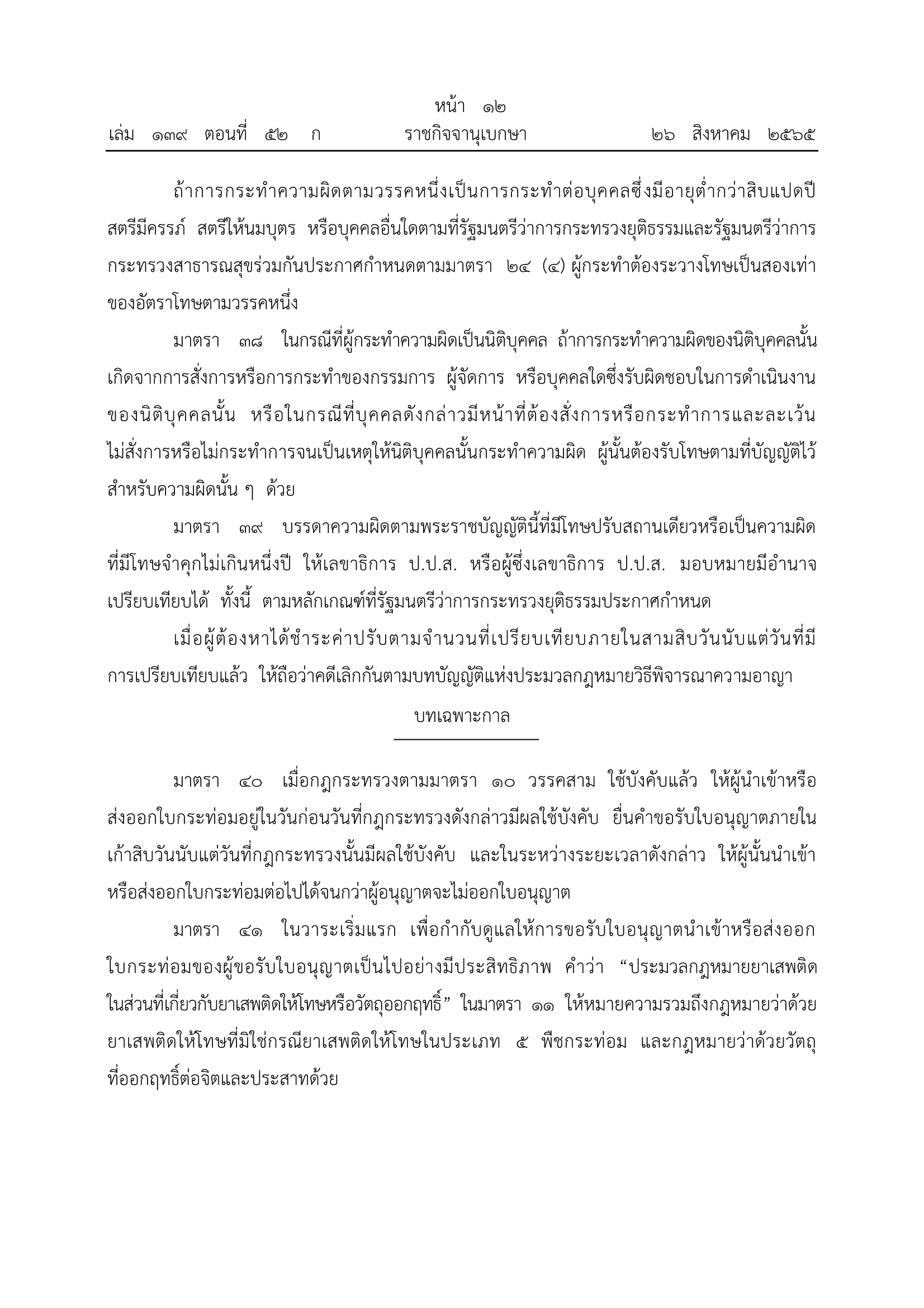 หน้า ๑๒
เล่ม ๑๓๙ ตอนที่ ๕๒ ก ราชกิจจานุเบกษา ๒๖ สิงหาคม ๒๕๖๕

ถ้าการกระทำความผิดตามวรรคหนึ่งเป็นการกระทำต่อบุคคลซึ่งมีอายุต่ำกว่าสิบแปดปี สตรีมีครรภ์ สตรีให้นมบุตร หรือบุคคลอื่นใดตามที่รัฐมนตรีว่าการกระทรวงยุติธรรมและรัฐมนตรีว่าการกระทรวงสาธารณสุขร่วมกันประกาศกำหนดตามมาตรา ๒๔ (๔) ผู้กระทำต้องระวางโทษเป็นสองเท่าของอัตราโทษตามวรรคหนึ่ง

มาตรา ๓๘ ในกรณีที่ผู้กระทำความผิดเป็นนิติบุคคล ถ้าการกระทำความผิดของนิติบุคคลนั้นเกิดจากการสั่งการหรือการกระทำของกรรมการ ผู้จัดการ หรือบุคคลใดซึ่งรับผิดชอบในการดำเนินงานของนิติบุคคลนั้น หรือในกรณีที่บุคคลดังกล่าวมีหน้าที่ต้องสั่งการหรือกระทำการและละเว้นไม่สั่งการหรือไม่กระทำการจนเป็นเหตุให้นิติบุคคลนั้นกระทำความผิด ผู้นั้นต้องรับโทษตามที่บัญญัติไว้สำหรับความผิดนั้น ๆ ด้วย

มาตรา ๓๙ บรรดาความผิดตามพระราชบัญญัตินี้ที่มีโทษปรับสถานเดียวหรือเป็นความผิดที่มีโทษจำคุกไม่เกินหนึ่งปี ให้เลขาธิการ ป.ป.ส. หรือผู้ซึ่งเลขาธิการ ป.ป.ส. มอบหมายมีอำนาจเปรียบเทียบได้ ทั้งนี้ ตามหลักเกณฑ์ที่รัฐมนตรีว่าการกระทรวงยุติธรรมประกาศกำหนด

เมื่อผู้ต้องหาได้ชำระค่าปรับตามจำนวนที่เปรียบเทียบภายในสามสิบวันนับแต่วันที่มีการเปรียบเทียบแล้ว ให้ถือว่าคดีเลิกกันตามบทบัญญัติแห่งประมวลกฎหมายวิธีพิจารณาความอาญา

บทเฉพาะกาล

มาตรา ๔๐ เมื่อกฎกระทรวงตามมาตรา ๑๐ วรรคสาม ใช้บังคับแล้ว ให้ผู้นำเข้าหรือส่งออกใบกระท่อมอยู่ในวันก่อนวันที่กฎกระทรวงดังกล่าวมีผลใช้บังคับ ยื่นคำขอรับใบอนุญาตภายในเก้าสิบวันนับแต่วันที่กฎกระทรวงนั้นมีผลใช้บังคับ และในระหว่างระยะเวลาดังกล่าว ให้ผู้นั้นนำเข้าหรือส่งออกใบกระท่อมต่อไปได้จนกว่าผู้อนุญาตจะไม่ออกใบอนุญาต

มาตรา ๔๑ ในวาระเริ่มแรก เพื่อกำกับดูแลให้การขอรับใบอนุญาตนำเข้าหรือส่งออกใบกระท่อมของผู้ขอรับใบอนุญาตเป็นไปอย่างมีประสิทธิภาพ คำว่า “ประมวลกฎหมายยาเสพติดในส่วนที่เกี่ยวกับยาเสพติดให้โทษหรือวัตถุออกฤทธิ์” ในมาตรา ๑๑ ให้หมายความรวมถึงกฎหมายว่าด้วยยาเสพติดให้โทษที่มิใช่กรณียาเสพติดให้โทษในประเภท ๕ พืชกระท่อม และกฎหมายว่าด้วยวัตถุที่ออกฤทธิ์ต่อจิตและประสาทด้วย